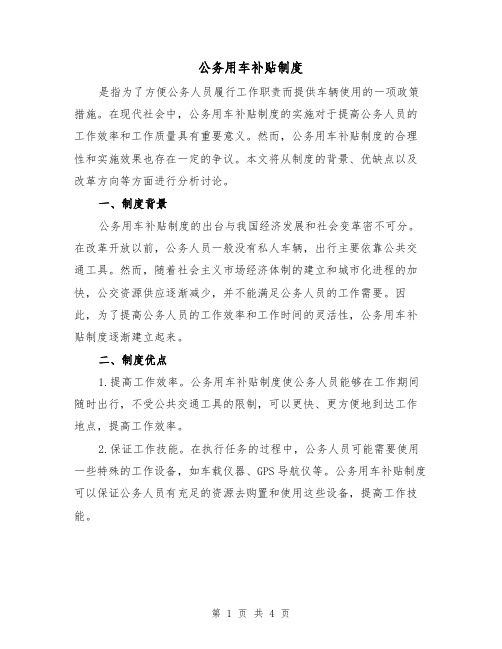 公务用车补贴制度

是指为了方便公务人员履行工作职责而提供车辆使用的一项政策措施。在现代社会中，公务用车补贴制度的实施对于提高公务人员的工作效率和工作质量具有重要意义。然而，公务用车补贴制度的合理性和实施效果也存在一定的争议。本文将从制度的背景、优缺点以及改革方向等方面进行分析讨论。

一、制度背景

公务用车补贴制度的出台与我国经济发展和社会变革密不可分。在改革开放以前，公务人员一般没有私人车辆，出行主要依靠公共交通工具。然而，随着社会主义市场经济体制的建立和城市化进程的加快，公交资源供应逐渐减少，并不能满足公务人员的工作需要。因此，为了提高公务人员的工作效率和工作时间的灵活性，公务用车补贴制度逐渐建立起来。

二、制度优点

1.提高工作效率。公务用车补贴制度使公务人员能够在工作期间随时出行，不受公共交通工具的限制，可以更快、更方便地到达工作地点，提高工作效率。

2.保证工作技能。在执行任务的过程中，公务人员可能需要使用一些特殊的工作设备，如车载仪器、GPS导航仪等。公务用车补贴制度可以保证公务人员有充足的资源去购置和使用这些设备，提高工作技能。

第 1 页 共 4 页